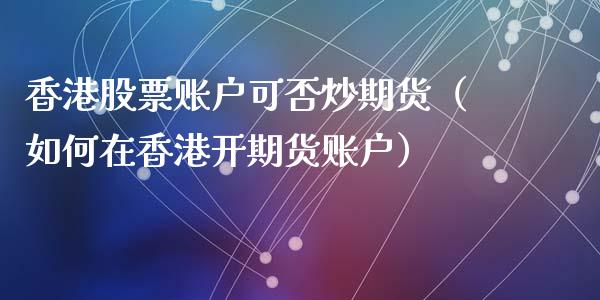 香港股票账户可否炒期货（如何在香港开期货账户）